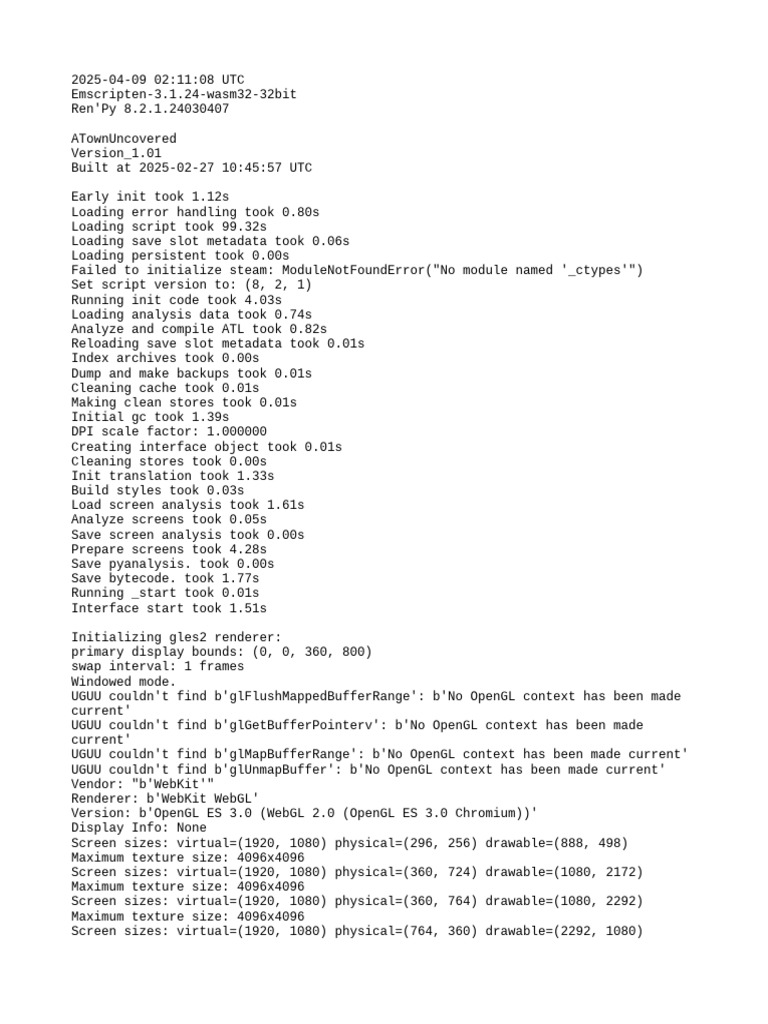 2025-04-09 02:11:08 UTC
Emscripten-3.1.24-wasm32-32bit
Ren'Py 8.2.1.24030407

ATownUncovered
Version_1.01
Built at 2025-02-27 10:45:57 UTC

Early init took 1.12s
Loading error handling took 0.80s
Loading script took 99.32s
Loading save slot metadata took 0.06s
Loading persistent took 0.00s
Failed to initialize steam: ModuleNotFoundError("No module named '_ctypes'")
Set script version to: (8, 2, 1)
Running init code took 4.03s
Loading analysis data took 0.74s
Analyze and compile ATL took 0.82s
Reloading save slot metadata took 0.01s
Index archives took 0.00s
Dump and make backups took 0.01s
Cleaning cache took 0.01s
Making clean stores took 0.01s
Initial gc took 1.39s
DPI scale factor: 1.000000
Creating interface object took 0.01s
Cleaning stores took 0.00s
Init translation took 1.33s
Build styles took 0.03s
Load screen analysis took 1.61s
Analyze screens took 0.05s
Save screen analysis took 0.00s
Prepare screens took 4.28s
Save pyanalysis. took 0.00s
Save bytecode. took 1.77s
Running _start took 0.01s
Interface start took 1.51s

Initializing gles2 renderer:
primary display bounds: (0, 0, 360, 800)
swap interval: 1 frames
Windowed mode.
UGUU couldn't find b'glFlushMappedBufferRange': b'No OpenGL context has been made current'
UGUU couldn't find b'glGetBufferPointerv': b'No OpenGL context has been made current'
UGUU couldn't find b'glMapBufferRange': b'No OpenGL context has been made current'
UGUU couldn't find b'glUnmapBuffer': b'No OpenGL context has been made current'
Vendor: "b'WebKit'"
Renderer: b'WebKit WebGL'
Version: b'OpenGL ES 3.0 (WebGL 2.0 (OpenGL ES 3.0 Chromium))'
Display Info: None
Screen sizes: virtual=(1920, 1080) physical=(296, 256) drawable=(888, 498)
Maximum texture size: 4096x4096
Screen sizes: virtual=(1920, 1080) physical=(360, 724) drawable=(1080, 2172)
Maximum texture size: 4096x4096
Screen sizes: virtual=(1920, 1080) physical=(360, 764) drawable=(1080, 2292)
Maximum texture size: 4096x4096
Screen sizes: virtual=(1920, 1080) physical=(764, 360) drawable=(2292, 1080)